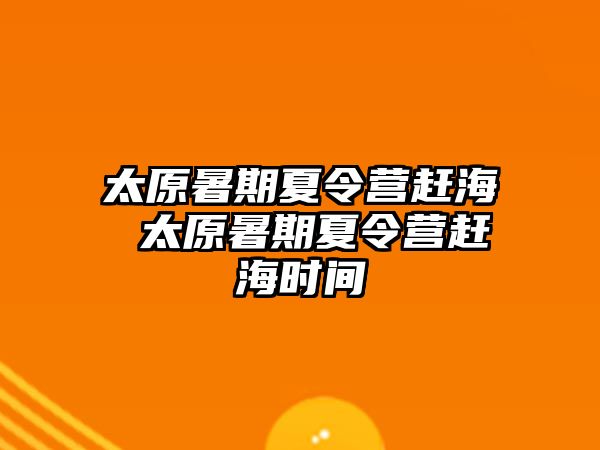 太原暑期夏令营赶海 太原暑期夏令营赶海时间